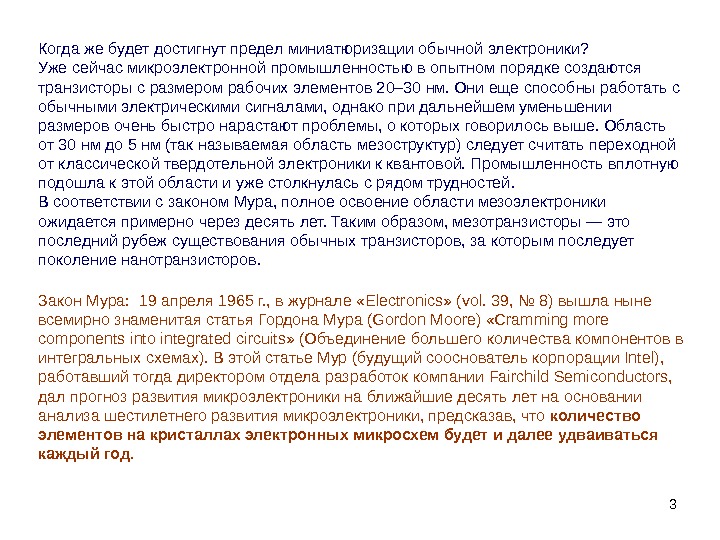 Когда же будет достигнут предел миниатюризации обычной электроники?
Уже сейчас микроэлектронной промышленностью в опытном порядке создаются транзисторы с размером рабочих элементов 20–30 нм. Они еще способны работать с обычными электрическими сигналами, однако при дальнейшем уменьшении размеров очень быстро нарастают проблемы, о которых говорилось выше. Область от 30 нм до 5 нм (так называемая область мезоструктур) следует считать переходной от классической твердотельной электроники к квантовой. Промышленность вплотную подошла к этой области и уже столкнулась с рядом трудностей.
В соответствии с законом Мура, полное освоение области мезоэлектроники ожидается примерно через десять лет. Таким образом, мезотранзисторы — это последний рубеж существования обычных транзисторов, за которым последует поколение нанотранзисторов.

Закон Мура: 19 апреля 1965 г., в журнале «Electronics» (vol. 39, № 8) вышла ныне всемирно знаменитая статья Гордона Мура (Gordon Moore) «Cramming more components into integrated circuits» (Объединение большего количества компонентов в интегральных схемах). В этой статье Мур (будущий сооснователь корпорации Intel), работавший тогда директором отдела разработок компании Fairchild Semiconductors, дал прогноз развития микроэлектроники на ближайшие десять лет на основании анализа шестилетнего развития микроэлектроники, предсказав, что количество элементов на кристаллах электронных микросхем будет и далее удваиваться каждый год.

3